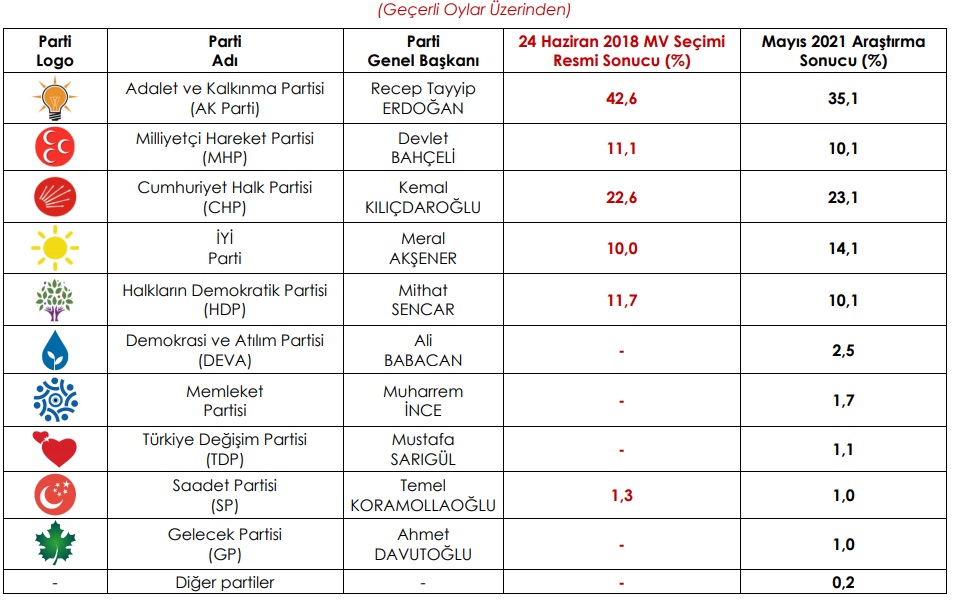 (Geçerli Oylar Üzerinden)

| Parti Logo | Parti Adı | Parti Genel Başkanı | 24 Haziran 2018 MV Seçimi Resmi Sonucu (%) | Mayıs 2021 Araştırma Sonucu (%) |
|---|---|---|---|---|
| | Adalet ve Kalkınma Partisi (AK Parti) | Recep Tayyip ERDOĞAN | 42,6 | 35,1 |
| | Milliyetçi Hareket Partisi (MHP) | Devlet BAHÇELİ | 11,1 | 10,1 |
| | Cumhuriyet Halk Partisi (CHP) | Kemal KILIÇDAROĞLU | 22,6 | 23,1 |
| | İYİ Parti | Meral AKŞENER | 10,0 | 14,1 |
| | Halkların Demokratik Partisi (HDP) | Mithat SENCAR | 11,7 | 10,1 |
| | Demokrasi ve Atılım Partisi (DEVA) | Ali BABACAN | - | 2,5 |
| | Memleket Partisi | Muharrem İNCE | - | 1,7 |
| | Türkiye Değişim Partisi (TDP) | Mustafa SARIGÜL | - | 1,1 |
| | Saadet Partisi (SP) | Temel KORAMOLLAOĞLU | 1,3 | 1,0 |
| | Gelecek Partisi (GP) | Ahmet DAVUTOĞLU | - | 1,0 |
| - | Diğer partiler | - | - | 0,2 |